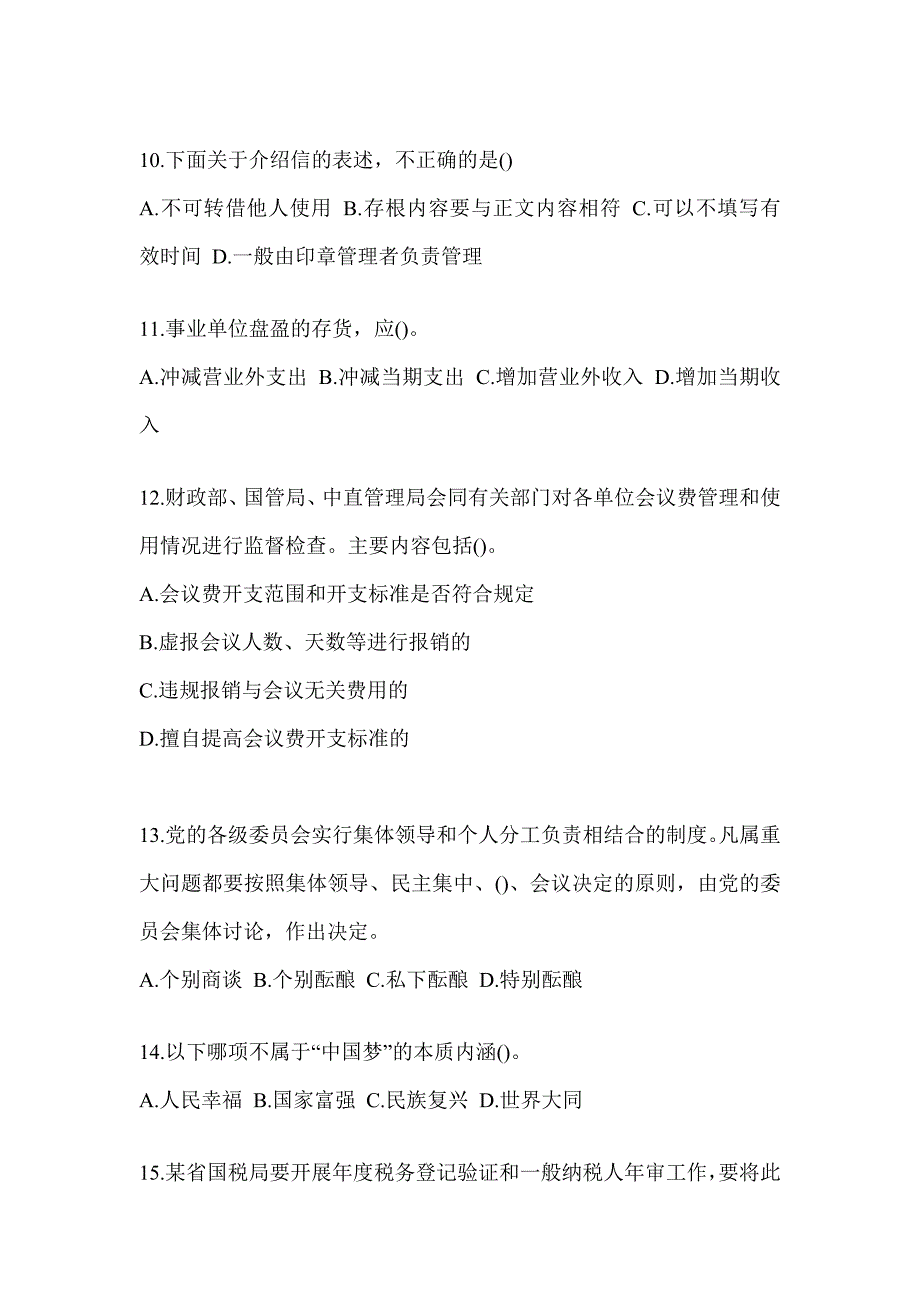 10.下面关于介绍信的表述，不正确的是()

A.不可转借他人使用 B.存根内容要与正文内容相符 C.可以不填写有效时间 D.一般由印章管理者负责管理

11.事业单位盘盈的存货，应()。

A.冲减营业外支出 B.冲减当期支出 C.增加营业外收入 D.增加当期收入

12.财政部、国管局、中直管理局会同有关部门对各单位会议费管理和使用情况进行监督检查。主要内容包括()。

A.会议费开支范围和开支标准是否符合规定

B.虚报会议人数、天数等进行报销的

C.违规报销与会议无关费用的

D.擅自提高会议费开支标准的

13.党的各级委员会实行集体领导和个人分工负责相结合的制度。凡属重大问题都要按照集体领导、民主集中、()、会议决定的原则，由党的委员会集体讨论，作出决定。

A.个别商谈 B.个别酝酿 C.私下酝酿 D.特别酝酿

14.以下哪项不属于“中国梦”的本质内涵()。

A.人民幸福 B.国家富强 C.民族复兴 D.世界大同

15.某省国税局要开展年度税务登记验证和一般纳税人年审工作，要将此